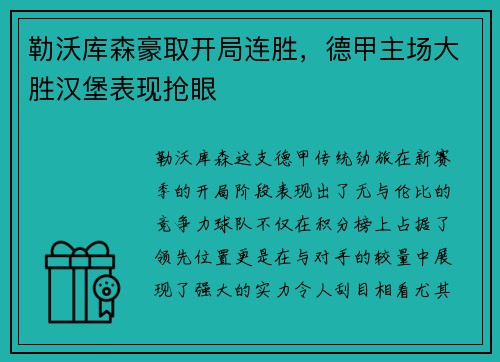 勒沃库森豪取开局连胜，德甲主场大胜汉堡表现抢眼

勒沃库森这支德甲传统劲旅在新赛季的开局阶段表现出了无与伦比的竞争力球队不仅在积分榜上占据了领先位置更是在与对手的较量中展现了强大的实力令人刮目相看尤其